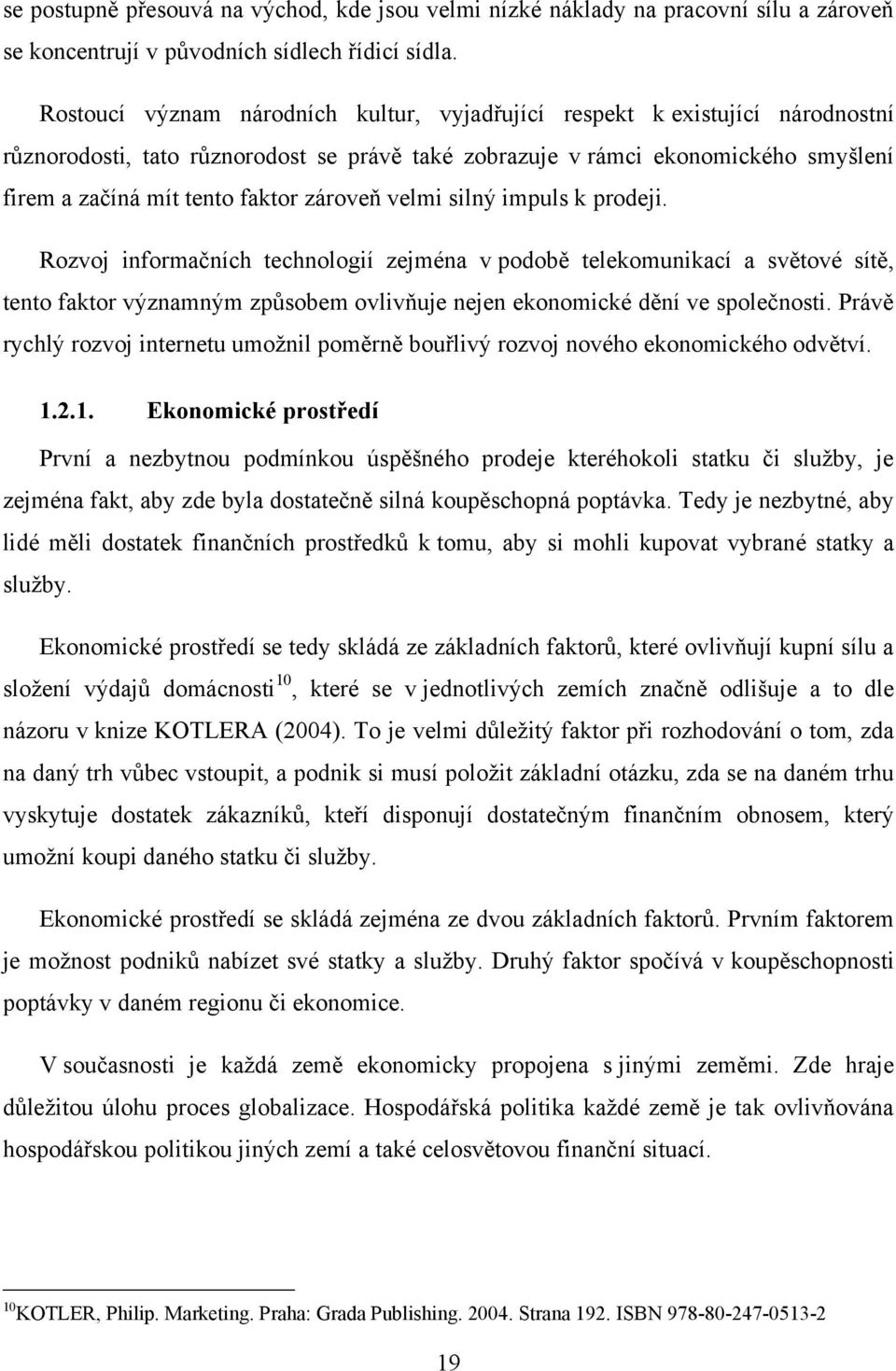 se postupně přesouvá na východ, kde jsou velmi nízké náklady na pracovní sílu a zároveň se koncentrují v původních sídlech řídicí sídla.

Rostoucí význam národních kultur, vyjadřující respekt k existující národnostní různorodosti, tato různorodost se právě také zobrazuje v rámci ekonomického smyšlení firem a začíná mít tento faktor zároveň velmi silný impuls k prodeji.

Rozvoj informačních technologií zejména v podobě telekomunikací a světové sítě, tento faktor významným způsobem ovlivňuje nejen ekonomické dění ve společnosti. Právě rychlý rozvoj internetu umožnil poměrně bouřlivý rozvoj nového ekonomického odvětví.

1.2.1. Ekonomické prostředí

První a nezbytnou podmínkou úspěšného prodeje kteréhokoli statku či služby, je zejména fakt, aby zde byla dostatečně silná koupěschopná poptávka. Tedy je nezbytné, aby lidé měli dostatek finančních prostředků k tomu, aby si mohli kupovat vybrané statky a služby.

Ekonomické prostředí se tedy skládá ze základních faktorů, které ovlivňují kupní sílu a složení výdajů domácnosti$^{10}$, které se v jednotlivých zemích značně odlišuje a to dle názoru v knize KOTLERA (2004). To je velmi důležitý faktor při rozhodování o tom, zda na daný trh vůbec vstoupit, a podnik si musí položit základní otázku, zda se na daném trhu vyskytuje dostatek zákazníků, kteří disponují dostatečným finančním obnosem, který umožní koupi daného statku či služby.

Ekonomické prostředí se skládá zejména ze dvou základních faktorů. Prvním faktorem je možnost podniků nabízet své statky a služby. Druhý faktor spočívá v koupěschopnosti poptávky v daném regionu či ekonomice.

V současnosti je každá země ekonomicky propojena s jinými zeměmi. Zde hraje důležitou úlohu proces globalizace. Hospodářská politika každé země je tak ovlivňována hospodářskou politikou jiných zemí a také celosvětovou finanční situací.

$^{10}$KOTLER, Philip. Marketing. Praha: Grada Publishing. 2004. Strana 192. ISBN 978-80-247-0513-2

19